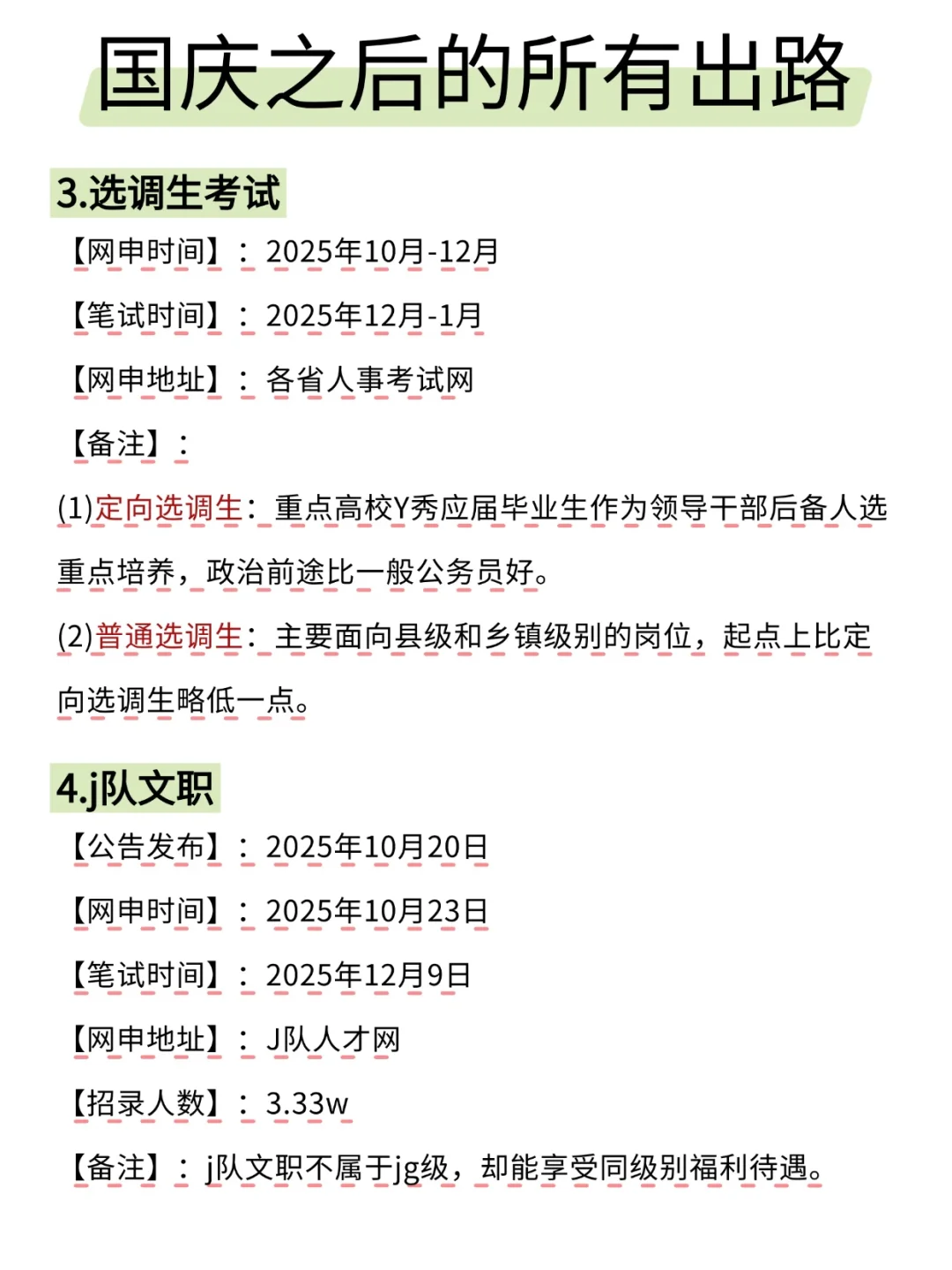 国庆之后的所有出路

3.选调生考试

【网申时间】：2025年10月-12月

【笔试时间】：2025年12月-1月

【网申地址】：各省人事考试网

【备注】：

(1)定向选调生：重点高校Y秀应届毕业生作为领导干部后备人选重点培养，政治前途比一般公务员好。

(2)普通选调生：主要面向县级和乡镇级别的岗位，起点上比定向选调生略低一点。

4.j队文职

【公告发布】：2025年10月20日

【网申时间】：2025年10月23日

【笔试时间】：2025年12月9日

【网申地址】：J队人才网

【招录人数】：3.33w

【备注】：j队文职不属于jg级，却能享受同级别福利待遇。